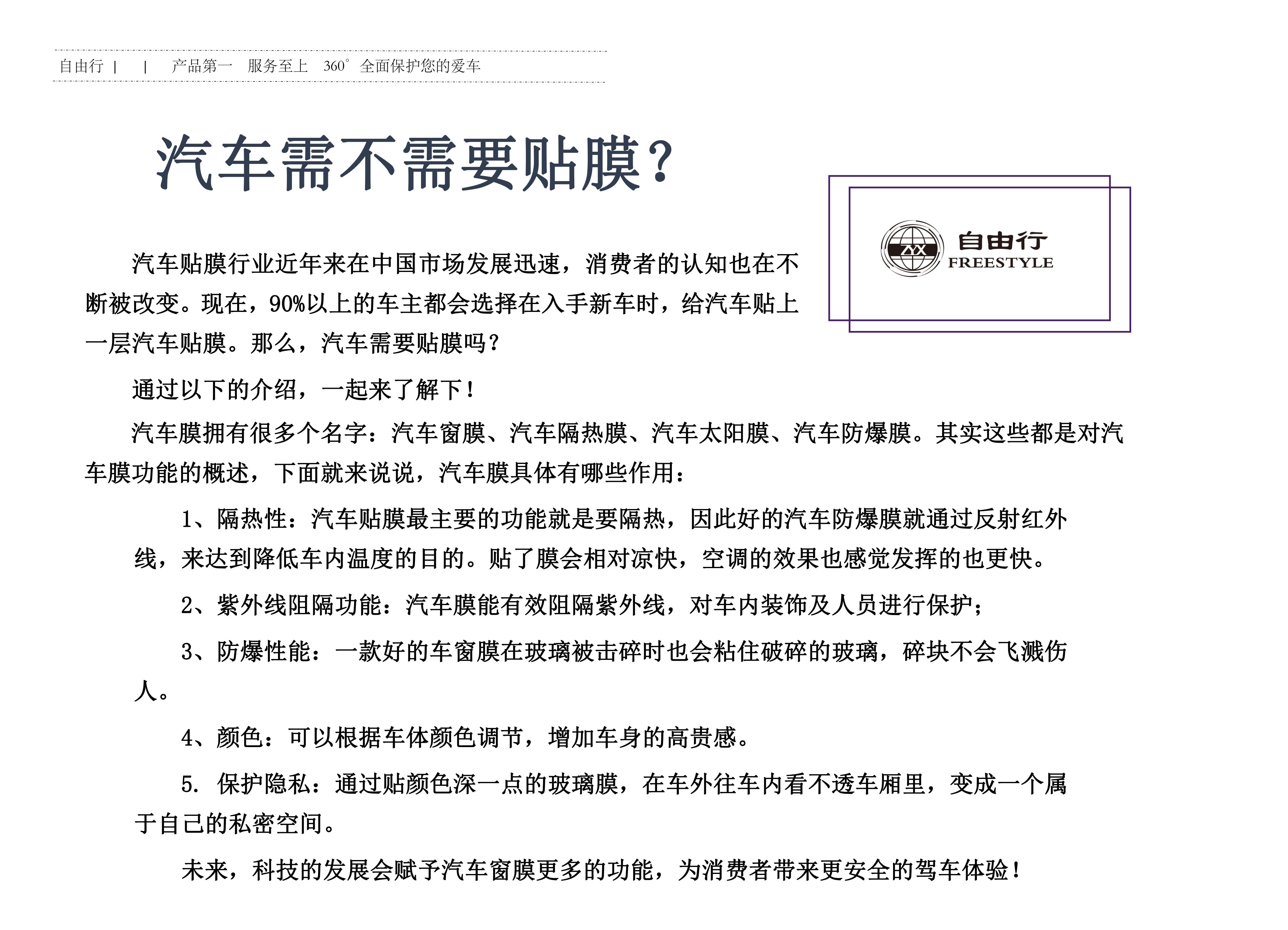 自由行 | | 产品第一 服务至上 360° 全面保护您的爱车

汽车需不需要贴膜？

ZYX 自由行 FREESTYLE

汽车贴膜行业近年来在中国市场发展迅速，消费者的认知也在不断被改变。现在，90%以上的车主都会选择在入手新车时，给汽车贴上一层汽车贴膜。那么，汽车需要贴膜吗？

通过以下的介绍，一起来了解下！

汽车膜拥有很多个名字：汽车窗膜、汽车隔热膜、汽车太阳膜、汽车防爆膜。其实这些都是对汽车膜功能的概述，下面就来说说，汽车膜具体有哪些作用：

1、隔热性：汽车贴膜最主要的功能就是要隔热，因此好的汽车防爆膜就通过反射红外线，来达到降低车内温度的目的。贴了膜会相对凉快，空调的效果也感觉发挥的也更快。

2、紫外线阻隔功能：汽车膜能有效阻隔紫外线，对车内装饰及人员进行保护；

3、防爆性能：一款好的车窗膜在玻璃被击碎时也会粘住破碎的玻璃，碎块不会飞溅伤人。

4、颜色：可以根据车体颜色调节，增加车身的高贵感。

5. 保护隐私：通过贴颜色深一点的玻璃膜，在车外往车内看不透车厢里，变成一个属于自己的私密空间。

未来，科技的发展会赋予汽车窗膜更多的功能，为消费者带来更安全的驾车体验！